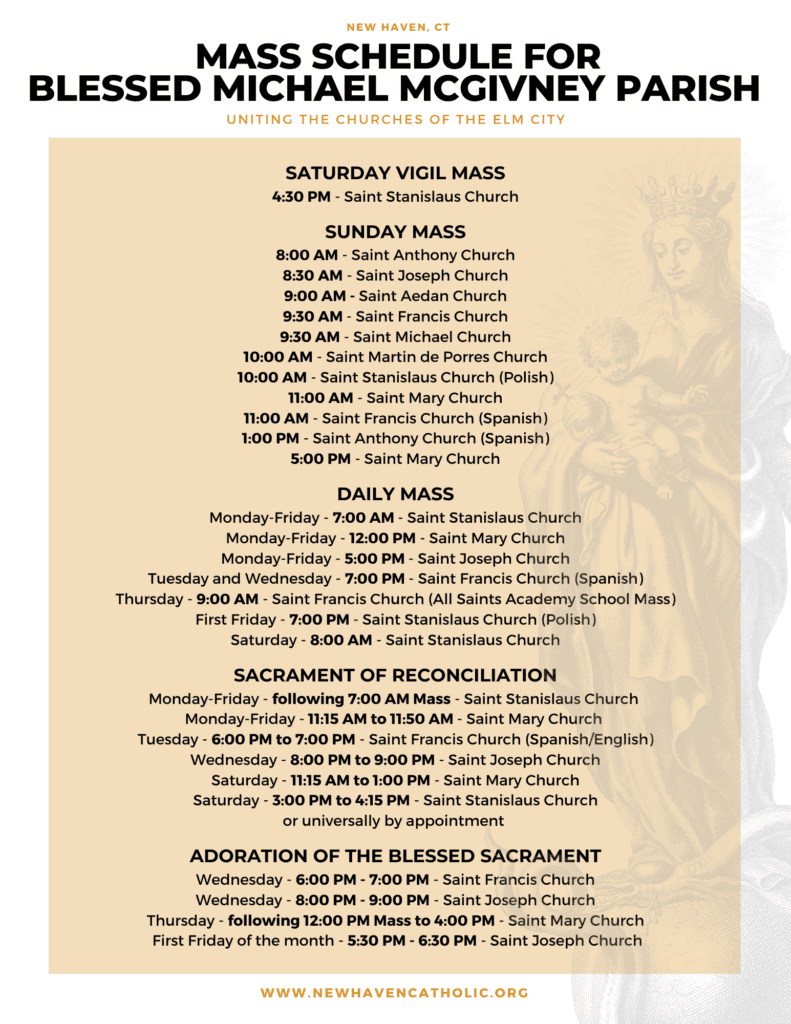 NEW HAVEN, CT

MASS SCHEDULE FOR BLESSED MICHAEL MCGIVNEY PARISH

UNITING THE CHURCHES OF THE ELM CITY

SATURDAY VIGIL MASS

4:30 PM - Saint Stanislaus Church

SUNDAY MASS

8:00 AM - Saint Anthony Church
8:30 AM - Saint Joseph Church
9:00 AM - Saint Aedan Church
9:30 AM - Saint Francis Church
9:30 AM - Saint Michael Church
10:00 AM - Saint Martin de Porres Church
10:00 AM - Saint Stanislaus Church (Polish)
11:00 AM - Saint Mary Church
11:00 AM - Saint Francis Church (Spanish)
1:00 PM - Saint Anthony Church (Spanish)
5:00 PM - Saint Mary Church

DAILY MASS

Monday-Friday - 7:00 AM - Saint Stanislaus Church
Monday-Friday - 12:00 PM - Saint Mary Church
Monday-Friday - 5:00 PM - Saint Joseph Church
Tuesday and Wednesday - 7:00 PM - Saint Francis Church (Spanish)
Thursday - 9:00 AM - Saint Francis Church (All Saints Academy School Mass)
First Friday - 7:00 PM - Saint Stanislaus Church (Polish)
Saturday - 8:00 AM - Saint Stanislaus Church

SACRAMENT OF RECONCILIATION

Monday-Friday - following 7:00 AM Mass - Saint Stanislaus Church
Monday-Friday - 11:15 AM to 11:50 AM - Saint Mary Church
Tuesday - 6:00 PM to 7:00 PM - Saint Francis Church (Spanish/English)
Wednesday - 8:00 PM to 9:00 PM - Saint Joseph Church
Saturday - 11:15 AM to 1:00 PM - Saint Mary Church
Saturday - 3:00 PM to 4:15 PM - Saint Stanislaus Church
or universally by appointment

ADORATION OF THE BLESSED SACRAMENT

Wednesday - 6:00 PM - 7:00 PM - Saint Francis Church
Wednesday - 8:00 PM - 9:00 PM - Saint Joseph Church
Thursday - following 12:00 PM Mass to 4:00 PM - Saint Mary Church
First Friday of the month - 5:30 PM - 6:30 PM - Saint Joseph Church

WWW.NEWHAVENCATHOLIC.ORG